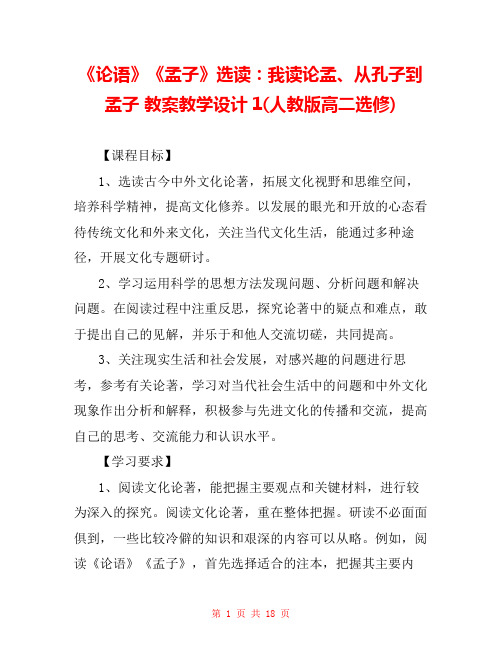 《论语》《孟子》选读：我读论孟、从孔子到孟子 教案教学设计 1(人教版高二选修)

【课程目标】

1、选读古今中外文化论著，拓展文化视野和思维空间，培养科学精神，提高文化修养。以发展的眼光和开放的心态看待传统文化和外来文化，关注当代文化生活，能通过多种途径，开展文化专题研讨。

2、学习运用科学的思想方法发现问题、分析问题和解决问题。在阅读过程中注重反思，探究论著中的疑点和难点，敢于提出自己的见解，并乐于和他人交流切磋，共同提高。

3、关注现实生活和社会发展，对感兴趣的问题进行思考，参考有关论著，学习对当代社会生活中的问题和中外文化现象作出分析和解释，积极参与先进文化的传播和交流，提高自己的思考、交流能力和认识水平。

【学习要求】

1、阅读文化论著，能把握主要观点和关键材料，进行较为深入的探究。阅读文化论著，重在整体把握。研读不必面面俱到，一些比较冷僻的知识和艰深的内容可以从略。例如，阅读《论语》《孟子》，首先选择适合的注本，把握其主要内

第 1 页 共 18 页